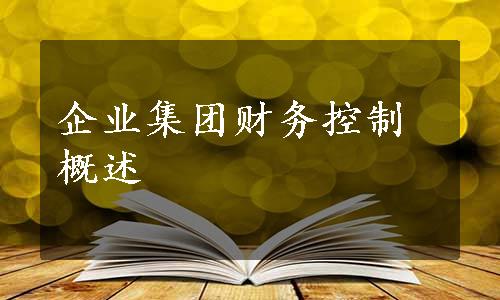 企业集团财务控制概述